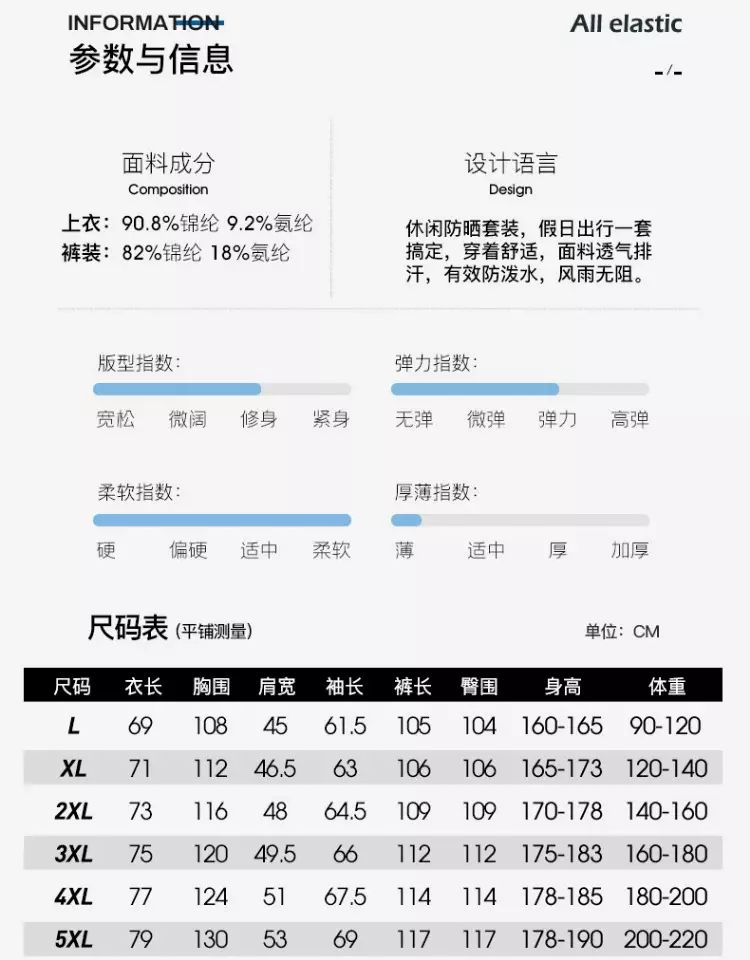 INFORMATION
参数与信息

All elastic
-/-

面料成分
Composition
上衣：90.8%锦纶 9.2%氨纶
裤装：82%锦纶 18%氨纶

设计语言
Design
休闲防晒套装，假日出行一套搞定，穿着舒适，面料透气排汗，有效防泼水，风雨无阻。

版型指数：
宽松 微阔 修身 紧身

弹力指数：
无弹 微弹 弹力 高弹

柔软指数：
硬 偏硬 适中 柔软

厚薄指数：
薄 适中 厚 加厚

尺码表(平铺测量)
单位：CM

| 尺码 | 衣长 | 胸围 | 肩宽 | 袖长 | 裤长 | 臀围 | 身高 | 体重 |
|---|---|---|---|---|---|---|---|---|
| L | 69 | 108 | 45 | 61.5 | 105 | 104 | 160-165 | 90-120 |
| XL | 71 | 112 | 46.5 | 63 | 106 | 106 | 165-173 | 120-140 |
| 2XL | 73 | 116 | 48 | 64.5 | 109 | 109 | 170-178 | 140-160 |
| 3XL | 75 | 120 | 49.5 | 66 | 112 | 112 | 175-183 | 160-180 |
| 4XL | 77 | 124 | 51 | 67.5 | 114 | 114 | 178-185 | 180-200 |
| 5XL | 79 | 130 | 53 | 69 | 117 | 117 | 178-190 | 200-220 |